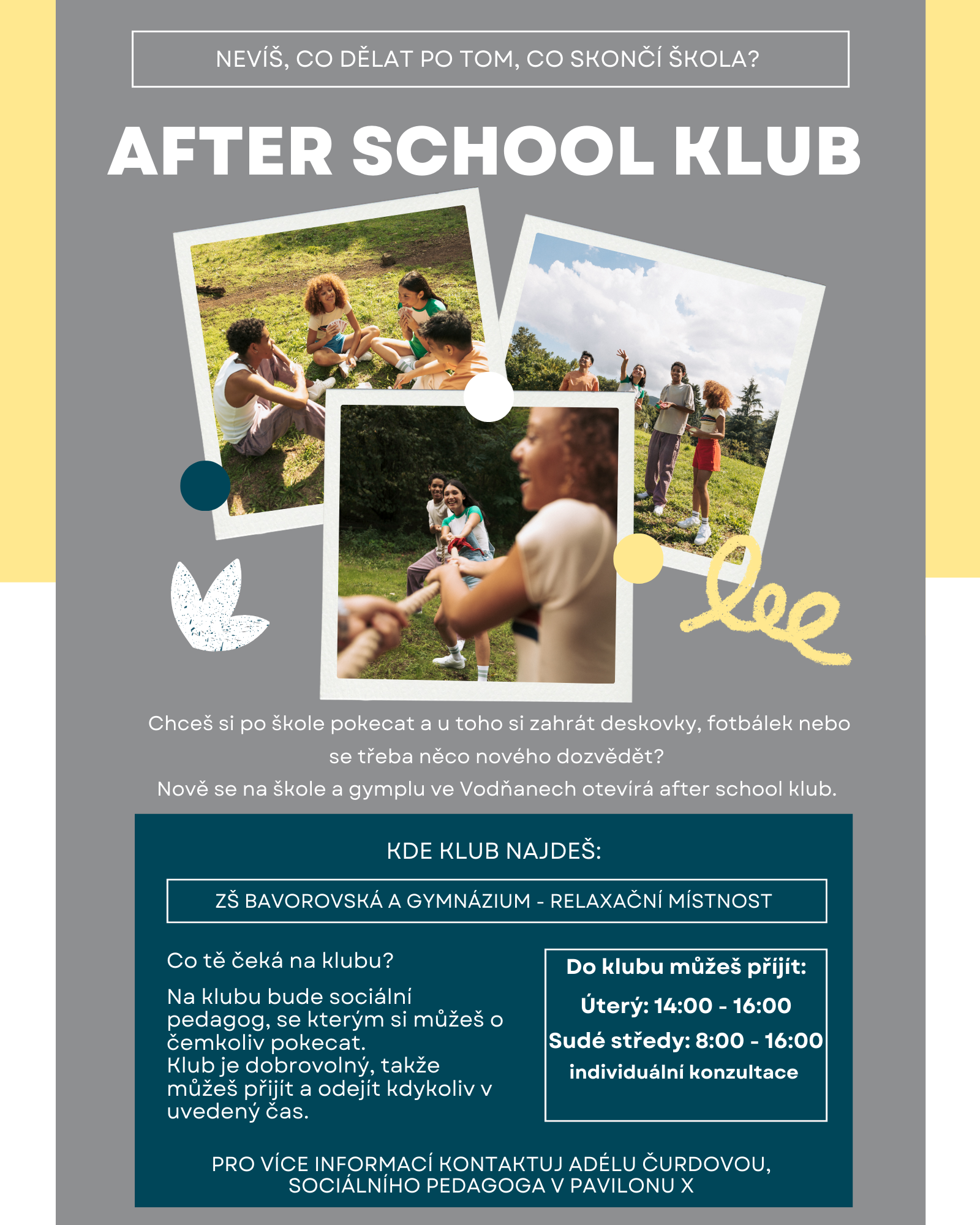 NEVÍŠ, CO DĚLAT PO TOM, CO SKONČÍ ŠKOLA?

AFTER SCHOOL KLUB

Chceš si po škole pokecat a u toho si zahrát deskovky, fotbálek nebo se třeba něco nového dozvědět?
Nově se na škole a gymplu ve Vodňanech otevírá after school klub.

KDE KLUB NAJDEŠ:

ZŠ BAVOROVSKÁ A GYMNÁZIUM - RELAXAČNÍ MÍSTNOST

Co tě čeká na klubu?

Na klubu bude sociální pedagog, se kterým si můžeš o čemkoliv pokecat.
Klub je dobrovolný, takže můžeš přijít a odejít kdykoliv v uvedený čas.

Do klubu můžeš přijít:

Úterý: 14:00 - 16:00

Sudé středy: 8:00 - 16:00

individuální konzultace

PRO VÍCE INFORMACÍ KONTAKTUJ ADÉLU ČURDOVOU, SOCIÁLNÍHO PEDAGOGA V PAVILONU X